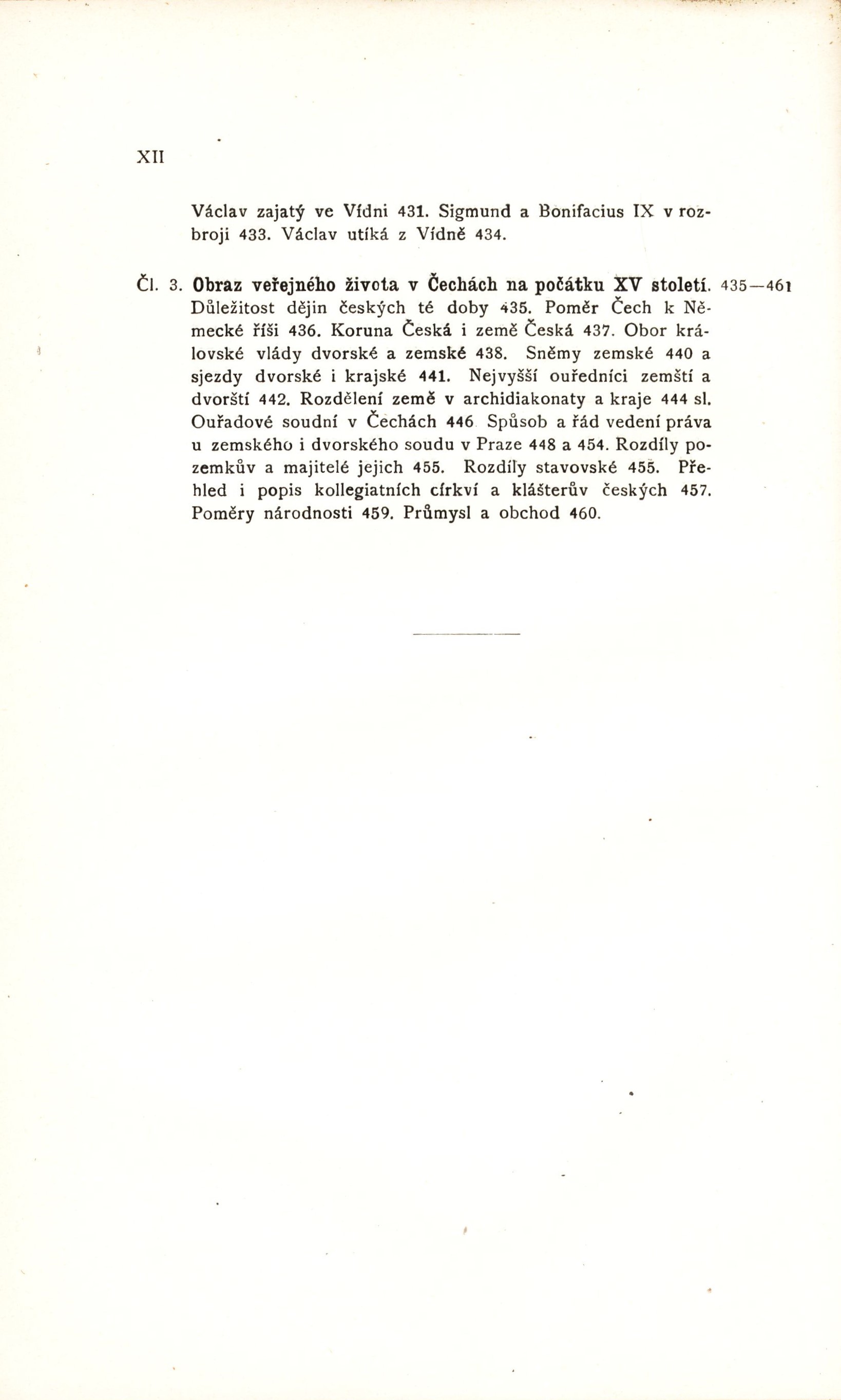 XII

Václav zajatý ve Vídni 431. Sigmund a Bonifacius IX v rozbroji 433. Václav utíká z Vídně 434.

Čl. 3. Obraz veřejného života v Čechách na počátku XV století. 435—461
Důležitost dějin českých té doby 435. Poměr Čech k Německé říši 436. Koruna Česká i země Česká 437. Obor královské vlády dvorské a zemské 438. Sněmy zemské 440 a sjezdy dvorské i krajské 441. Nejvyšší ouředníci zemští a dvorští 442. Rozdělení země v archidiakonaty a kraje 444 sl. Ouřadové soudní v Čechách 446 Spůsob a řád vedení práva u zemského i dvorského soudu v Praze 448 a 454. Rozdíly pozemkův a majitelé jejich 455. Rozdíly stavovské 455. Přehled i popis kollegiatních církví a klášterův českých 457. Poměry národnosti 459. Průmysl a obchod 460.